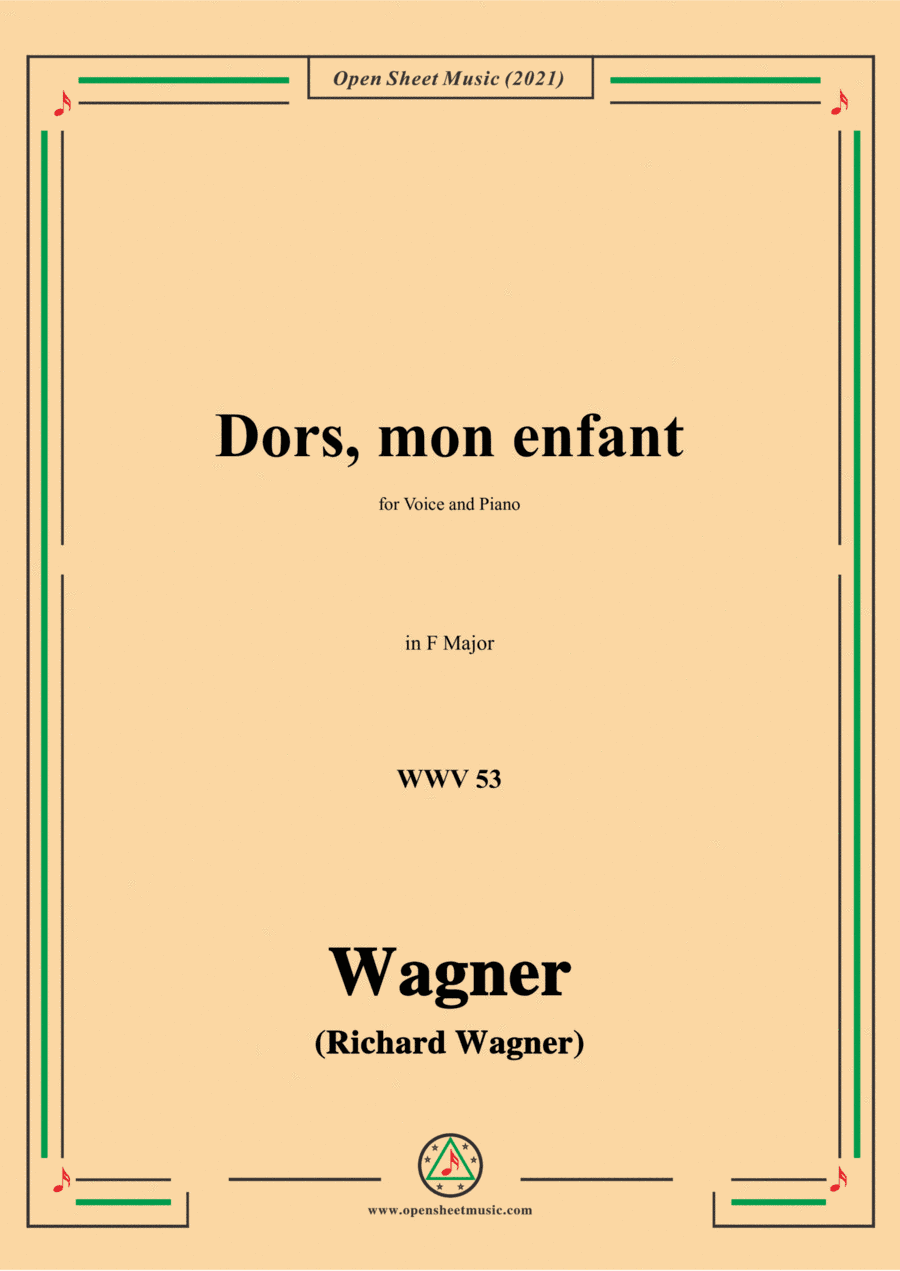 Open Sheet Music (2021)

Dors, mon enfant

for Voice and Piano

in F Major

WWV 53

Wagner

(Richard Wagner)

www.opensheetmusic.com